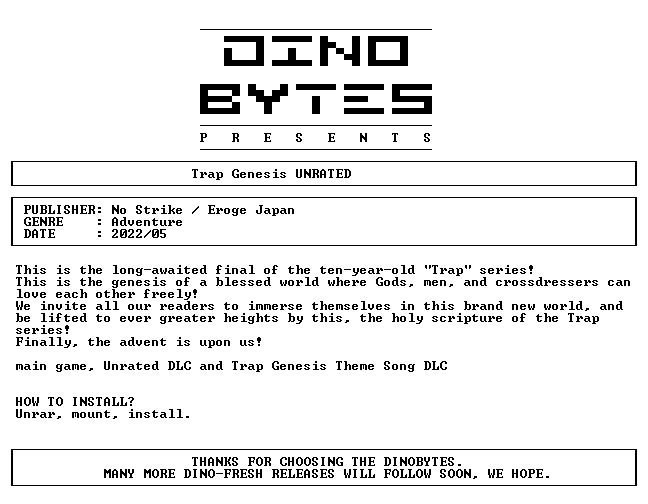 DINO
BYTES
P R E S E N T S

Trap Genesis UNRATED

PUBLISHER: No Strike / Eroge Japan
GENRE : Adventure
DATE : 2022/05

This is the long-awaited final of the ten-year-old "Trap" series!
This is the genesis of a blessed world where Gods, men, and crossdressers can love each other freely!
We invite all our readers to immerse themselves in this brand new world, and be lifted to ever greater heights by this, the holy scripture of the Trap series!
Finally, the advent is upon us!

main game, Unrated DLC and Trap Genesis Theme Song DLC

HOW TO INSTALL?
Unrar, mount, install.

THANKS FOR CHOOSING THE DINOBYTES.
MANY MORE DINO-FRESH RELEASES WILL FOLLOW SOON, WE HOPE.